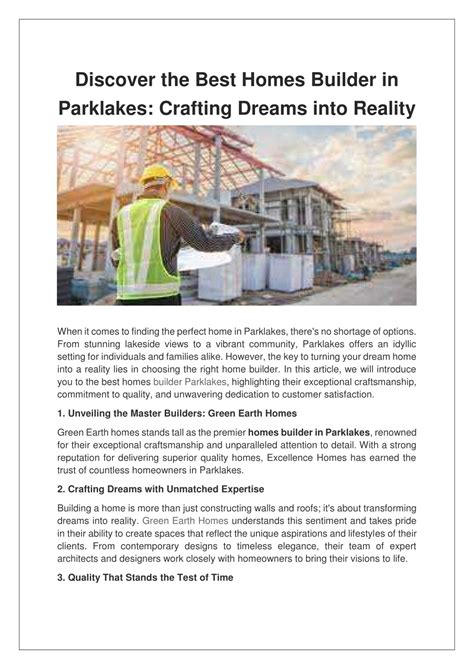 Discover the Best Homes Builder in Parklakes: Crafting Dreams into Reality

When it comes to finding the perfect home in Parklakes, there's no shortage of options. From stunning lakeside views to a vibrant community, Parklakes offers an idyllic setting for individuals and families alike. However, the key to turning your dream home into a reality lies in choosing the right home builder. In this article, we will introduce you to the best homes builder Parklakes, highlighting their exceptional craftsmanship, commitment to quality, and unwavering dedication to customer satisfaction.

1. Unveiling the Master Builders: Green Earth Homes

Green Earth homes stands tall as the premier homes builder in Parklakes, renowned for their exceptional craftsmanship and unparalleled attention to detail. With a strong reputation for delivering superior quality homes, Excellence Homes has earned the trust of countless homeowners in Parklakes.

2. Crafting Dreams with Unmatched Expertise

Building a home is more than just constructing walls and roofs; it's about transforming dreams into reality. Green Earth Homes understands this sentiment and takes pride in their ability to create spaces that reflect the unique aspirations and lifestyles of their clients. From contemporary designs to timeless elegance, their team of expert architects and designers work closely with homeowners to bring their visions to life.

3. Quality That Stands the Test of Time